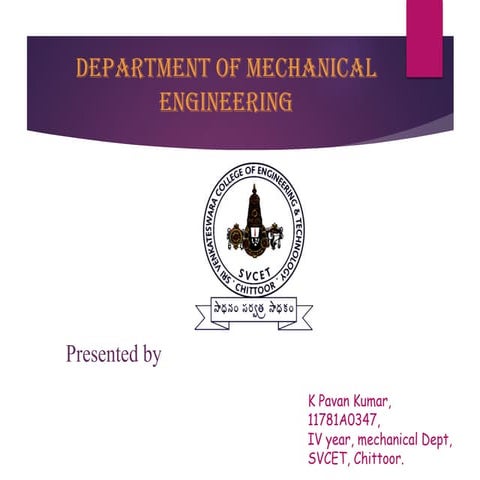 DEPARTMENT OF MECHANICAL ENGINEERING

SRI VENKATESWARA COLLEGE OF ENGINEERING & TECHNOLOGY
SVCET
CHITTOOR
సాధనం సర్వత్ర సాధకం

Presented by

K Pavan Kumar,
11781A0347,
IV year, mechanical Dept,
SVCET, Chittoor.